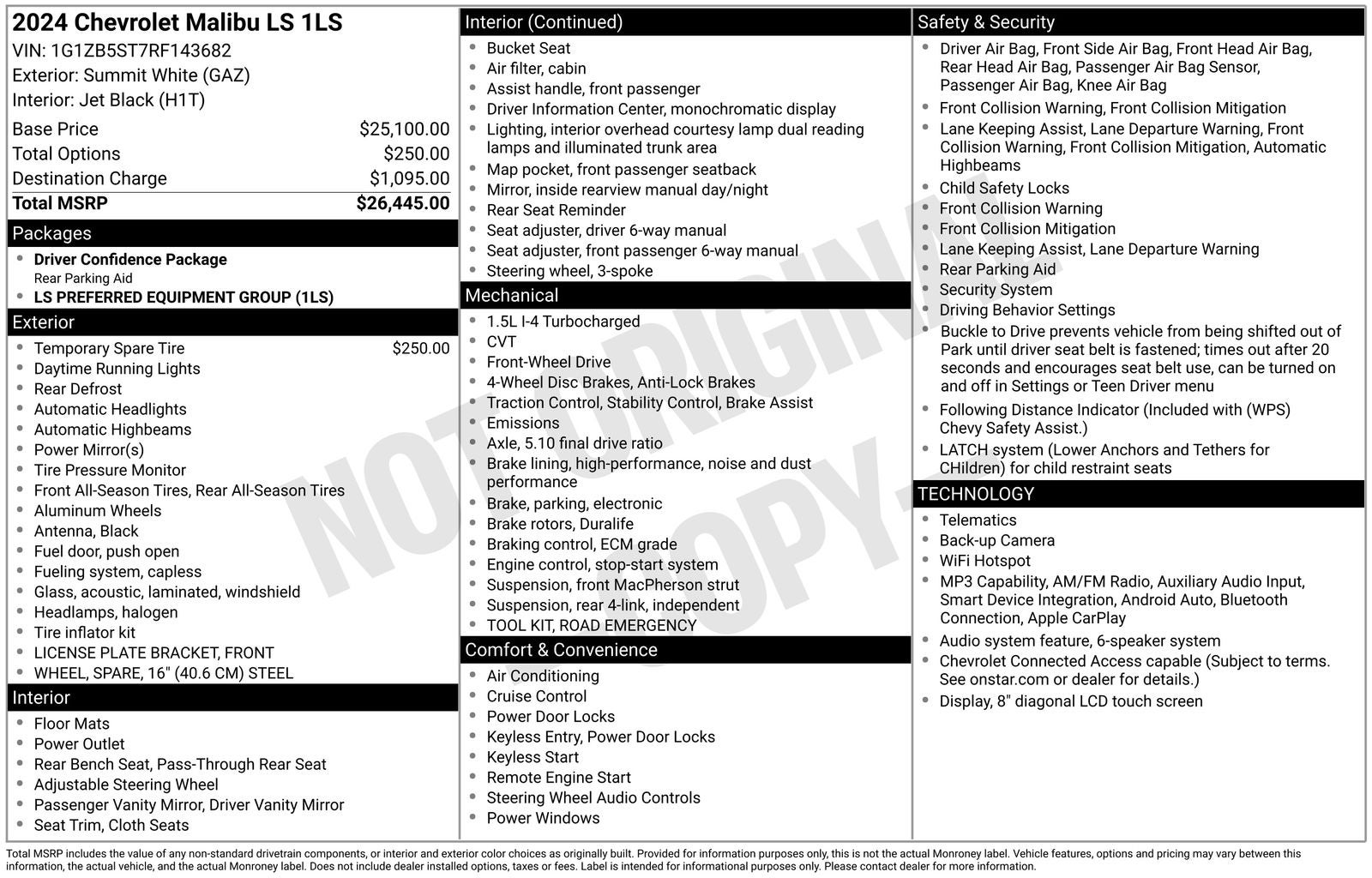 2024 Chevrolet Malibu LS 1LS
VIN: 1G1ZB5ST7RF143682
Exterior: Summit White (GAZ)
Interior: Jet Black (H1T)

Base Price $25,100.00
Total Options $250.00
Destination Charge $1,095.00
Total MSRP $26,445.00

Packages
• Driver Confidence Package
Rear Parking Aid
• LS PREFERRED EQUIPMENT GROUP (1LS)

Exterior
• Temporary Spare Tire $250.00
• Daytime Running Lights
• Rear Defrost
• Automatic Headlights
• Automatic Highbeams
• Power Mirror(s)
• Tire Pressure Monitor
• Front All-Season Tires, Rear All-Season Tires
• Aluminum Wheels
• Antenna, Black
• Fuel door, push open
• Fueling system, capless
• Glass, acoustic, laminated, windshield
• Headlamps, halogen
• Tire inflator kit
• LICENSE PLATE BRACKET, FRONT
• WHEEL, SPARE, 16" (40.6 CM) STEEL

Interior
• Floor Mats
• Power Outlet
• Rear Bench Seat, Pass-Through Rear Seat
• Adjustable Steering Wheel
• Passenger Vanity Mirror, Driver Vanity Mirror
• Seat Trim, Cloth Seats

Interior (Continued)
• Bucket Seat
• Air filter, cabin
• Assist handle, front passenger
• Driver Information Center, monochromatic display
• Lighting, interior overhead courtesy lamp dual reading lamps and illuminated trunk area
• Map pocket, front passenger seatback
• Mirror, inside rearview manual day/night
• Rear Seat Reminder
• Seat adjuster, driver 6-way manual
• Seat adjuster, front passenger 6-way manual
• Steering wheel, 3-spoke

Mechanical
• 1.5L I-4 Turbocharged
• CVT
• Front-Wheel Drive
• 4-Wheel Disc Brakes, Anti-Lock Brakes
• Traction Control, Stability Control, Brake Assist
• Emissions
• Axle, 5.10 final drive ratio
• Brake lining, high-performance, noise and dust performance
• Brake, parking, electronic
• Brake rotors, Duralife
• Braking control, ECM grade
• Engine control, stop-start system
• Suspension, front MacPherson strut
• Suspension, rear 4-link, independent
• TOOL KIT, ROAD EMERGENCY

Comfort & Convenience
• Air Conditioning
• Cruise Control
• Power Door Locks
• Keyless Entry, Power Door Locks
• Keyless Start
• Remote Engine Start
• Steering Wheel Audio Controls
• Power Windows

Safety & Security
• Driver Air Bag, Front Side Air Bag, Front Head Air Bag, Rear Head Air Bag, Passenger Air Bag Sensor, Passenger Air Bag, Knee Air Bag
• Front Collision Warning, Front Collision Mitigation
• Lane Keeping Assist, Lane Departure Warning, Front Collision Warning, Front Collision Mitigation, Automatic Highbeams
• Child Safety Locks
• Front Collision Warning
• Front Collision Mitigation
• Lane Keeping Assist, Lane Departure Warning
• Rear Parking Aid
• Security System
• Driving Behavior Settings
• Buckle to Drive prevents vehicle from being shifted out of Park until driver seat belt is fastened; times out after 20 seconds and encourages seat belt use, can be turned on and off in Settings or Teen Driver menu
• Following Distance Indicator (Included with (WPS) Chevy Safety Assist.)
• LATCH system (Lower Anchors and Tethers for CHildren) for child restraint seats

TECHNOLOGY
• Telematics
• Back-up Camera
• WiFi Hotspot
• MP3 Capability, AM/FM Radio, Auxiliary Audio Input, Smart Device Integration, Android Auto, Bluetooth Connection, Apple CarPlay
• Audio system feature, 6-speaker system
• Chevrolet Connected Access capable (Subject to terms. See onstar.com or dealer for details.)
• Display, 8" diagonal LCD touch screen

Total MSRP includes the value of any non-standard drivetrain components, or interior and exterior color choices as originally built. Provided for information purposes only, this is not the actual Monroney label. Vehicle features, options and pricing may vary between this information, the actual vehicle, and the actual Monroney label. Does not include dealer installed options, taxes or fees. Label is intended for informational purposes only. Please contact dealer for more information.

NOT ORIGINAL COPY